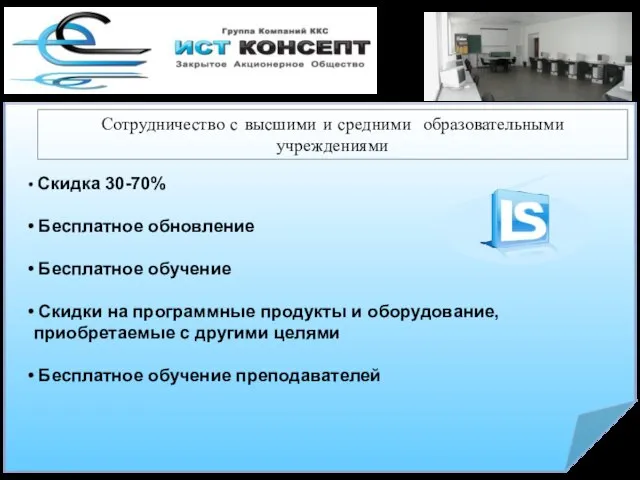 Группа Компаний ККС
ИСТ КОНСЕПТ
Закрытое Акционерное Общество

Сотрудничество с высшими и средними образовательными учреждениями

• Скидка 30-70%

• Бесплатное обновление

• Бесплатное обучение

• Скидки на программные продукты и оборудование, приобретаемые с другими целями

• Бесплатное обучение преподавателей

LS